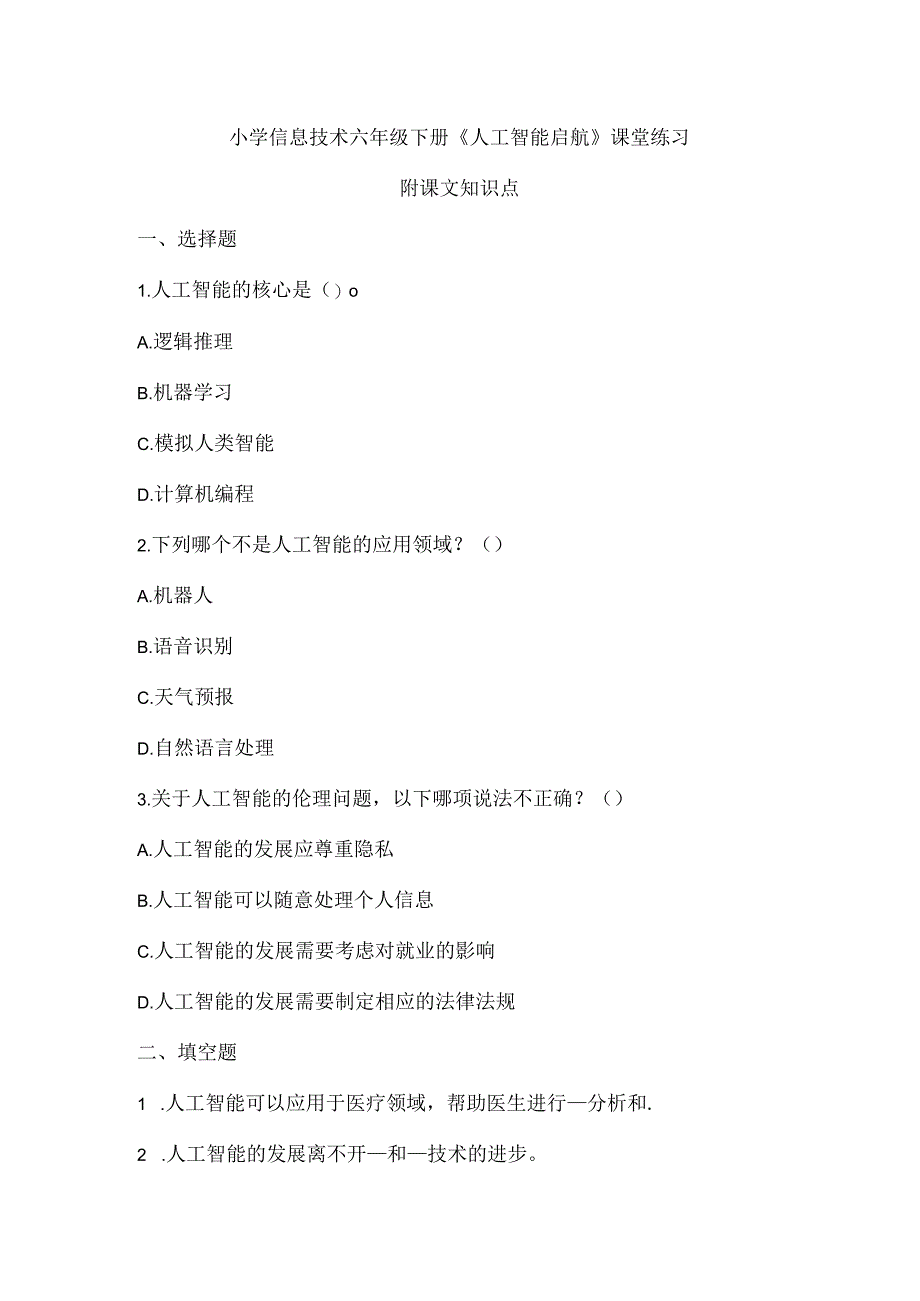 小学信息技术六年级下册《人工智能启航》课堂练习

附课文知识点

一、选择题

1.人工智能的核心是（）o

A.逻辑推理

B.机器学习

C.模拟人类智能

D.计算机编程

2.下列哪个不是人工智能的应用领域？（）

A.机器人

B.语音识别

C.天气预报

D.自然语言处理

3.关于人工智能的伦理问题，以下哪项说法不正确？（）

A.人工智能的发展应尊重隐私

B.人工智能可以随意处理个人信息

C.人工智能的发展需要考虑对就业的影响

D.人工智能的发展需要制定相应的法律法规

二、填空题

1 .人工智能可以应用于医疗领域，帮助医生进行—分析和.

2 .人工智能的发展离不开—和—技术的进步。